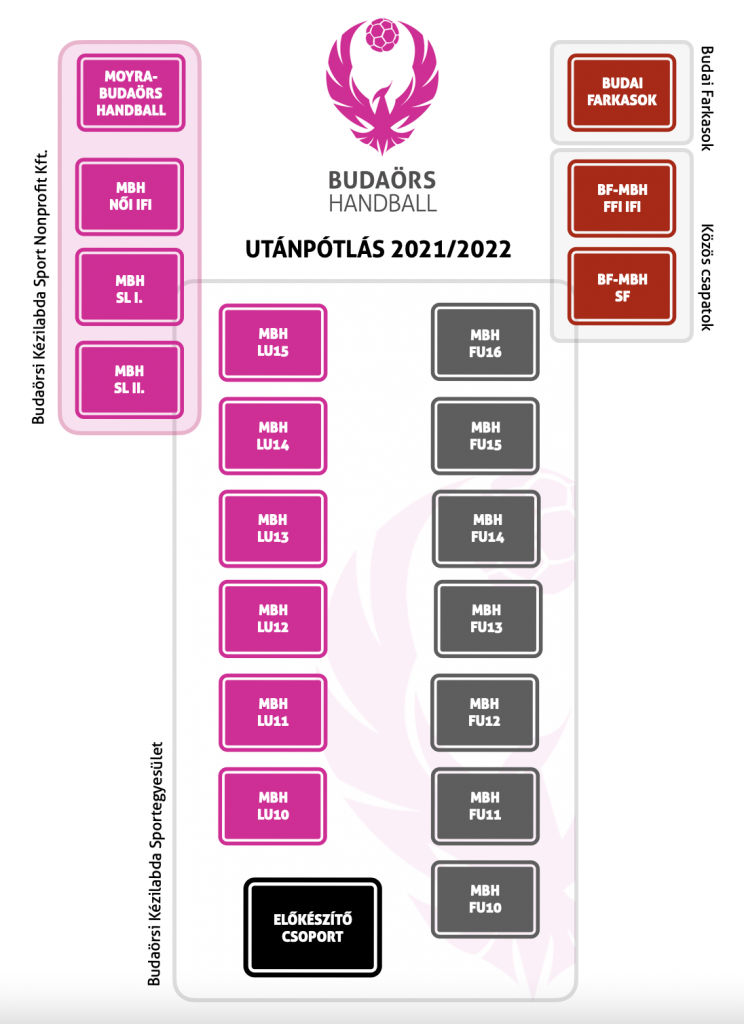 BUDAÖRS HANDBALL

UTÁNPÓTLÁS 2021/2022

Budaörsi Kézilabda Sport Nonprofit Kft.

MOYRA-BUDAÖRS HANDBALL

MBH NŐI IFI

MBH SL I.

MBH SL II.

Budai Farkasok

BUDAI FARKASOK

Közös csapatok

BF-MBH FFI IFI

BF-MBH SF

Budaörsi Kézilabda Sportegyesület

MBH LU15

MBH LU14

MBH LU13

MBH LU12

MBH LU11

MBH LU10

ELŐKÉSZÍTŐ CSOPORT

MBH FU16

MBH FU15

MBH FU14

MBH FU13

MBH FU12

MBH FU11

MBH FU10